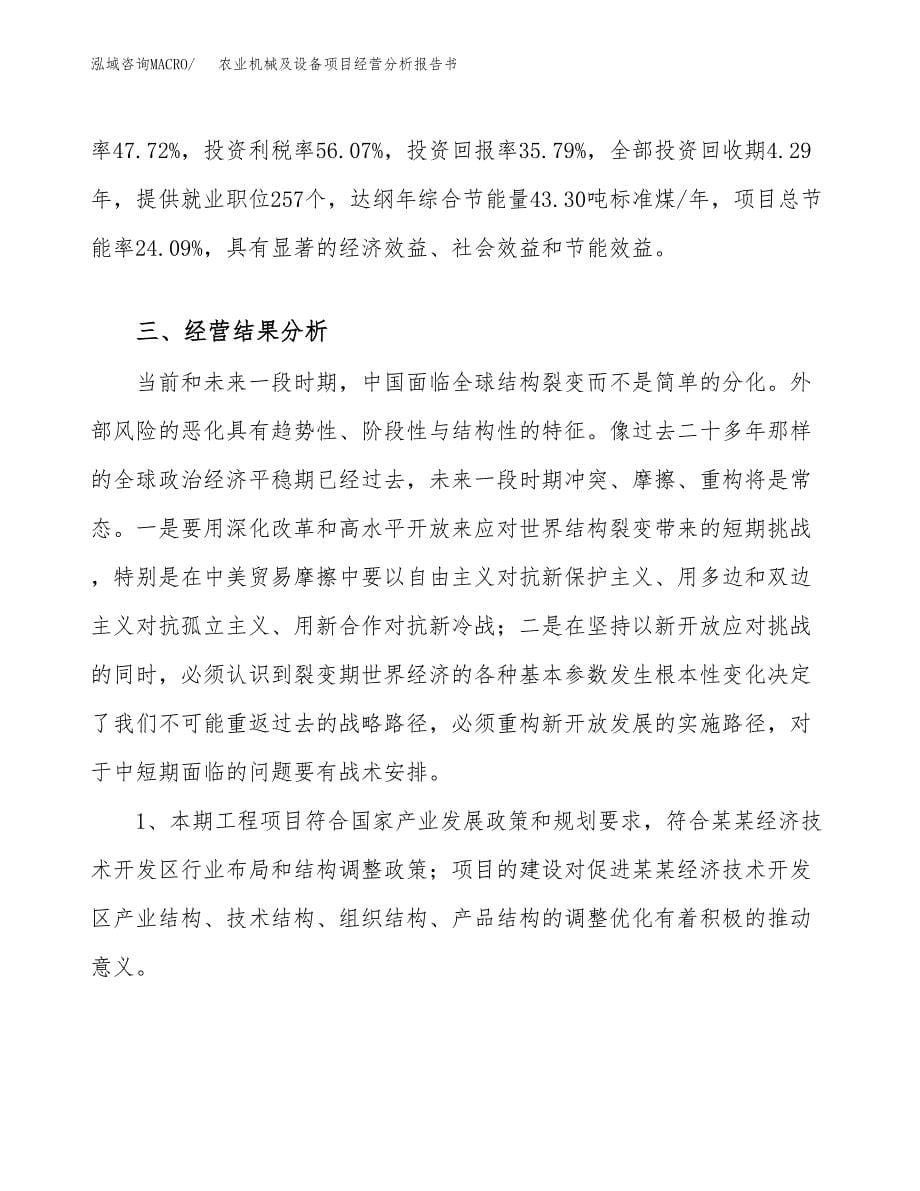 泓域咨询MACRO/　农业机械及设备项目经营分析报告书

率47.72%，投资利税率56.07%，投资回报率35.79%，全部投资回收期4.29年，提供就业职位257个，达纲年综合节能量43.30吨标准煤/年，项目总节能率24.09%，具有显著的经济效益、社会效益和节能效益。

三、经营结果分析

当前和未来一段时期，中国面临全球结构裂变而不是简单的分化。外部风险的恶化具有趋势性、阶段性与结构性的特征。像过去二十多年那样的全球政治经济平稳期已经过去，未来一段时期冲突、摩擦、重构将是常态。一是要用深化改革和高水平开放来应对世界结构裂变带来的短期挑战，特别是在中美贸易摩擦中要以自由主义对抗新保护主义、用多边和双边主义对抗孤立主义、用新合作对抗新冷战；二是在坚持以新开放应对挑战的同时，必须认识到裂变期世界经济的各种基本参数发生根本性变化决定了我们不可能重返过去的战略路径，必须重构新开放发展的实施路径，对于中短期面临的问题要有战术安排。

1、本期工程项目符合国家产业发展政策和规划要求，符合某某经济技术开发区行业布局和结构调整政策；项目的建设对促进某某经济技术开发区产业结构、技术结构、组织结构、产品结构的调整优化有着积极的推动意义。